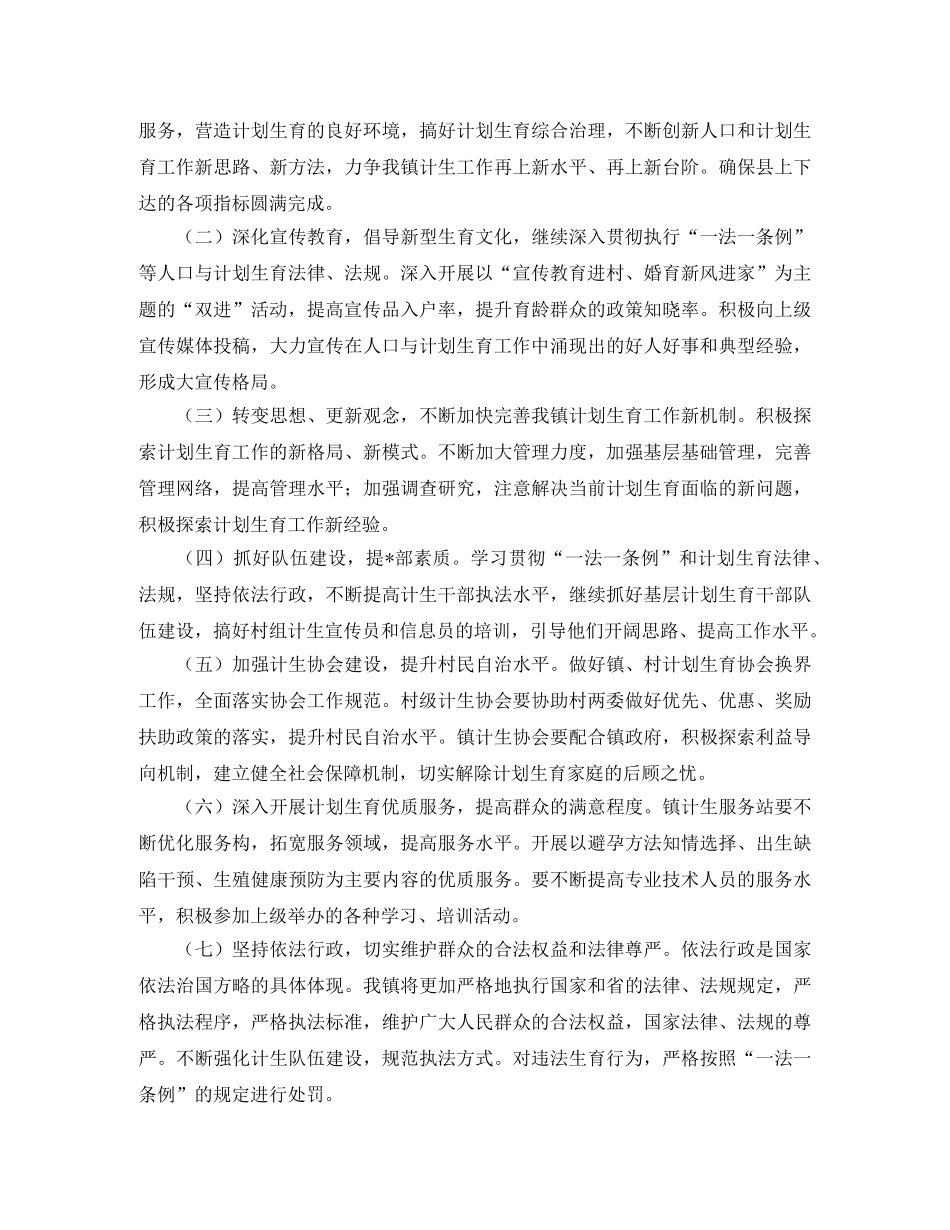 服务，营造计划生育的良好环境，搞好计划生育综合治理，不断创新人口和计划生育工作新思路、新方法，力争我镇计生工作再上新水平、再上新台阶。确保县上下达的各项指标圆满完成。

（二）深化宣传教育，倡导新型生育文化，继续深入贯彻执行“一法一条例”等人口与计划生育法律、法规。深入开展以“宣传教育进村、婚育新风进家”为主题的“双进”活动，提高宣传品入户率，提升育龄群众的政策知晓率。积极向上级宣传媒体投稿，大力宣传在人口与计划生育工作中涌现出的好人好事和典型经验，形成大宣传格局。

（三）转变思想、更新观念，不断加快完善我镇计划生育工作新机制。积极探索计划生育工作的新格局、新模式。不断加大管理力度，加强基层基础管理，完善管理网络，提高管理水平；加强调查研究，注意解决当前计划生育面临的新问题，积极探索计划生育工作新经验。

（四）抓好队伍建设，提*部素质。学习贯彻“一法一条例”和计划生育法律、法规，坚持依法行政，不断提高计生干部执法水平，继续抓好基层计划生育干部队伍建设，搞好村组计生宣传员和信息员的培训，引导他们开阔思路、提高工作水平。

（五）加强计生协会建设，提升村民自治水平。做好镇、村计划生育协会换界工作，全面落实协会工作规范。村级计生协会要协助村两委做好优先、优惠、奖励扶助政策的落实，提升村民自治水平。镇计生协会要配合镇政府，积极探索利益导向机制，建立健全社会保障机制，切实解除计划生育家庭的后顾之忧。

（六）深入开展计划生育优质服务，提高群众的满意程度。镇计生服务站要不断优化服务构，拓宽服务领域，提高服务水平。开展以避孕方法知情选择、出生缺陷干预、生殖健康预防为主要内容的优质服务。要不断提高专业技术人员的服务水平，积极参加上级举办的各种学习、培训活动。

（七）坚持依法行政，切实维护群众的合法权益和法律尊严。依法行政是国家依法治国方略的具体体现。我镇将更加严格地执行国家和省的法律、法规规定，严格执法程序，严格执法标准，维护广大人民群众的合法权益，国家法律、法规的尊严。不断强化计生队伍建设，规范执法方式。对违法生育行为，严格按照“一法一条例”的规定进行处罚。